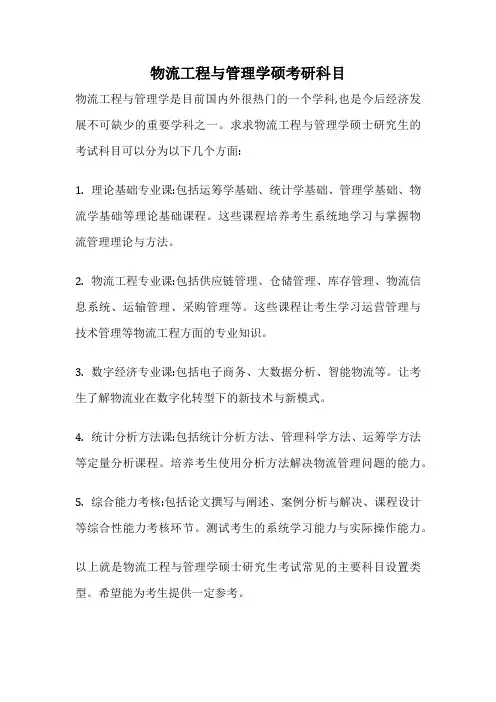 物流工程与管理学硕考研科目

物流工程与管理学是目前国内外很热门的一个学科,也是今后经济发展不可缺少的重要学科之一。求求物流工程与管理学硕士研究生的考试科目可以分为以下几个方面:

1. 理论基础专业课:包括运筹学基础、统计学基础、管理学基础、物流学基础等理论基础课程。这些课程培养考生系统地学习与掌握物流管理理论与方法。

2. 物流工程专业课:包括供应链管理、仓储管理、库存管理、物流信息系统、运输管理、采购管理等。这些课程让考生学习运营管理与技术管理等物流工程方面的专业知识。

3. 数字经济专业课:包括电子商务、大数据分析、智能物流等。让考生了解物流业在数字化转型下的新技术与新模式。

4. 统计分析方法课:包括统计分析方法、管理科学方法、运筹学方法等定量分析课程。培养考生使用分析方法解决物流管理问题的能力。

5. 综合能力考核:包括论文撰写与阐述、案例分析与解决、课程设计等综合性能力考核环节。测试考生的系统学习能力与实际操作能力。

以上就是物流工程与管理学硕士研究生考试常见的主要科目设置类型。希望能为考生提供一定参考。